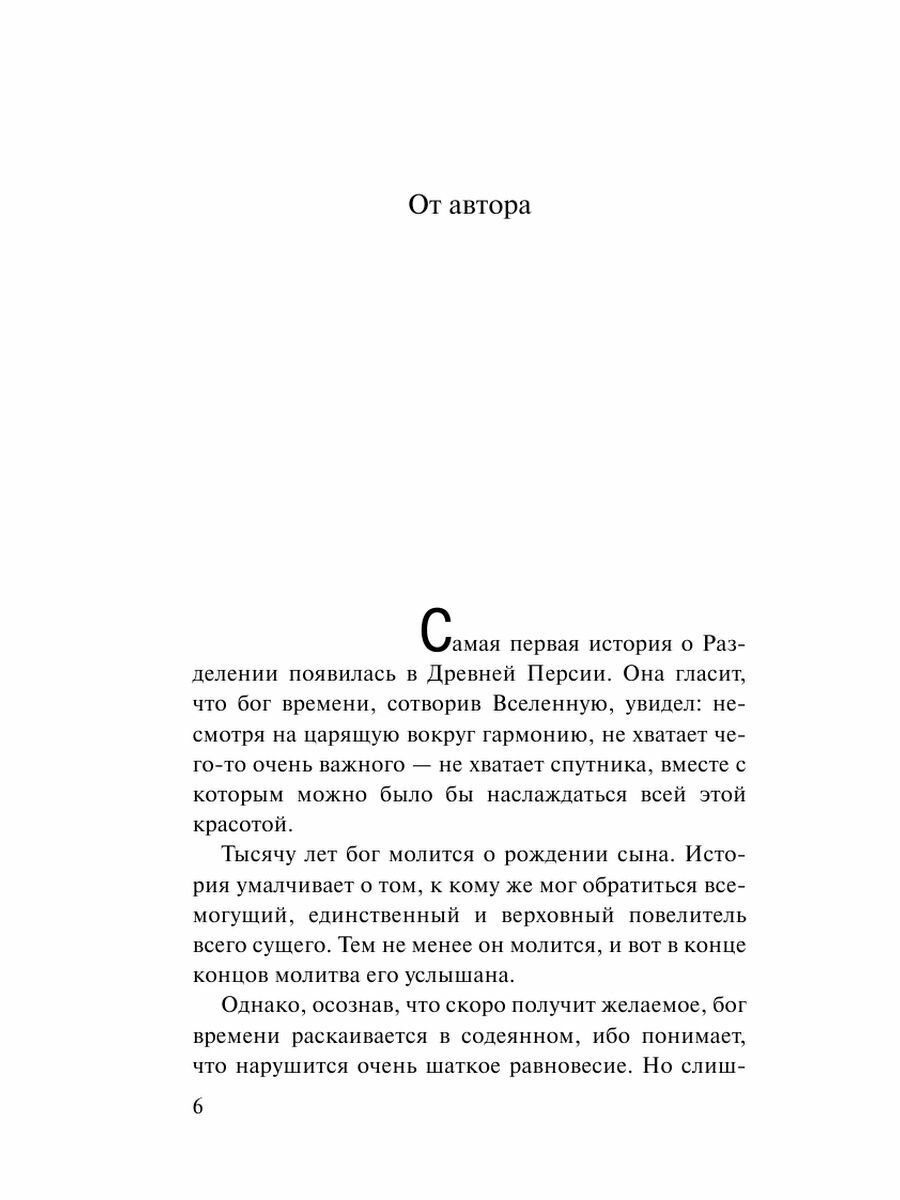 От автора

Самая первая история о Разделении появилась в Древней Персии. Она гласит, что бог времени, сотворив Вселенную, увидел: несмотря на царящую вокруг гармонию, не хватает чего-то очень важного — не хватает спутника, вместе с которым можно было бы наслаждаться всей этой красотой.

Тысячу лет бог молится о рождении сына. История умалчивает о том, к кому же мог обратиться всемогущий, единственный и верховный повелитель всего сущего. Тем не менее он молится, и вот в конце концов молитва его услышана.

Однако, осознав, что скоро получит желаемое, бог времени раскаивается в содеянном, ибо понимает, что нарушится очень шаткое равновесие. Но слиш-

6